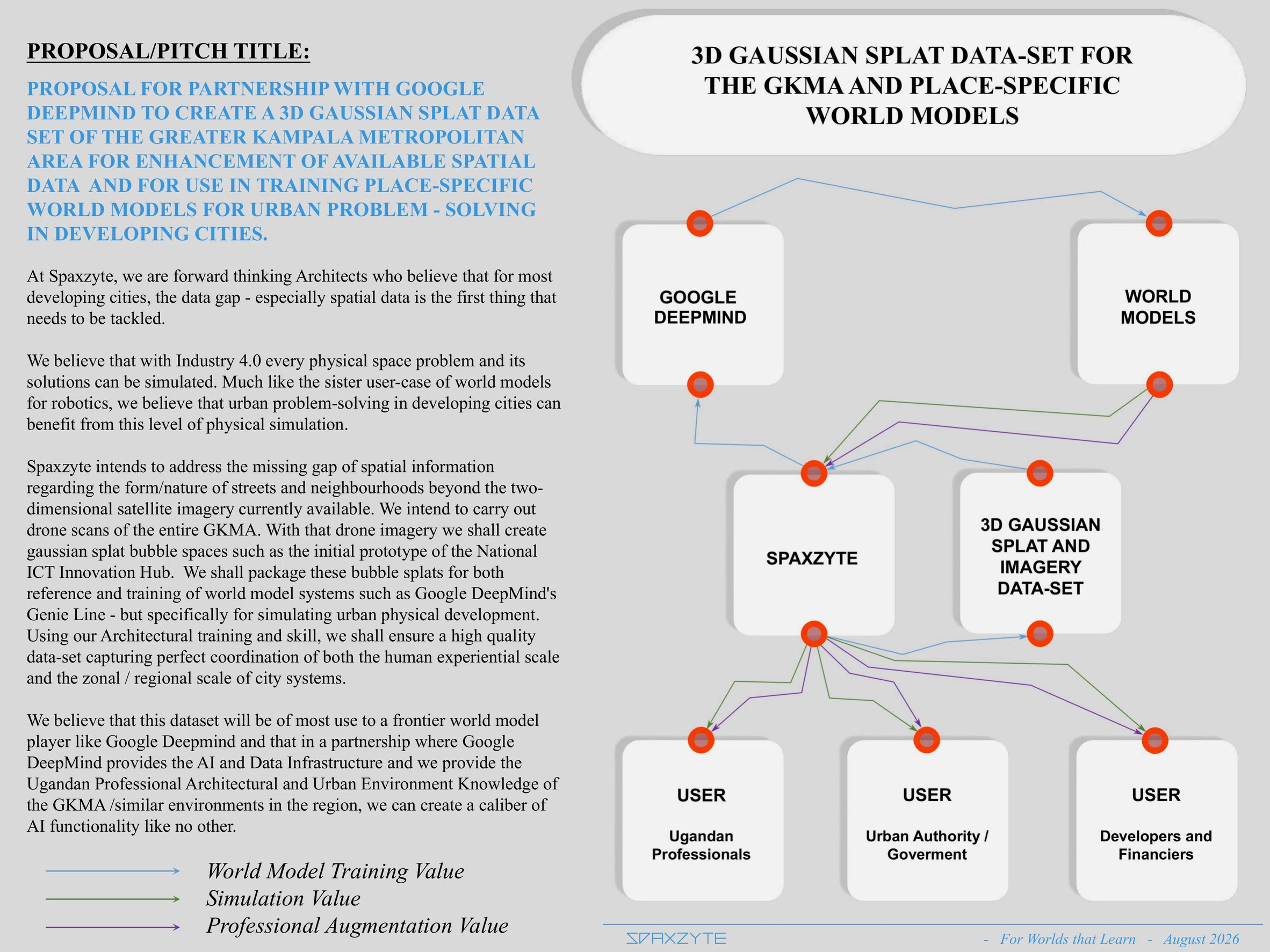 PROPOSAL/PITCH TITLE:

PROPOSAL FOR PARTNERSHIP WITH GOOGLE DEEPMIND TO CREATE A 3D GAUSSIAN SPLAT DATA SET OF THE GREATER KAMPALA METROPOLITAN AREA FOR ENHANCEMENT OF AVAILABLE SPATIAL DATA AND FOR USE IN TRAINING PLACE-SPECIFIC WORLD MODELS FOR URBAN PROBLEM - SOLVING IN DEVELOPING CITIES.

At Spaxzyte, we are forward thinking Architects who believe that for most developing cities, the data gap - especially spatial data is the first thing that needs to be tackled.

We believe that with Industry 4.0 every physical space problem and its solutions can be simulated. Much like the sister user-case of world models for robotics, we believe that urban problem-solving in developing cities can benefit from this level of physical simulation.

Spaxzyte intends to address the missing gap of spatial information regarding the form/nature of streets and neighbourhoods beyond the two-dimensional satellite imagery currently available. We intend to carry out drone scans of the entire GKMA. With that drone imagery we shall create gaussian splat bubble spaces such as the initial prototype of the National ICT Innovation Hub. We shall package these bubble splats for both reference and training of world model systems such as Google DeepMind's Genie Line - but specifically for simulating urban physical development. Using our Architectural training and skill, we shall ensure a high quality data-set capturing perfect coordination of both the human experiential scale and the zonal / regional scale of city systems.

We believe that this dataset will be of most use to a frontier world model player like Google Deepmind and that in a partnership where Google DeepMind provides the AI and Data Infrastructure and we provide the Ugandan Professional Architectural and Urban Environment Knowledge of the GKMA /similar environments in the region, we can create a caliber of AI functionality like no other.

World Model Training Value
Simulation Value
Professional Augmentation Value

3D GAUSSIAN SPLAT DATA-SET FOR THE GKMA AND PLACE-SPECIFIC WORLD MODELS

GOOGLE DEEPMIND

WORLD MODELS

SPAXZYTE

3D GAUSSIAN SPLAT AND IMAGERY DATA-SET

USER
Ugandan Professionals

USER
Urban Authority / Goverment

USER
Developers and Financiers

SPAXZYTE

- For Worlds that Learn - August 2026